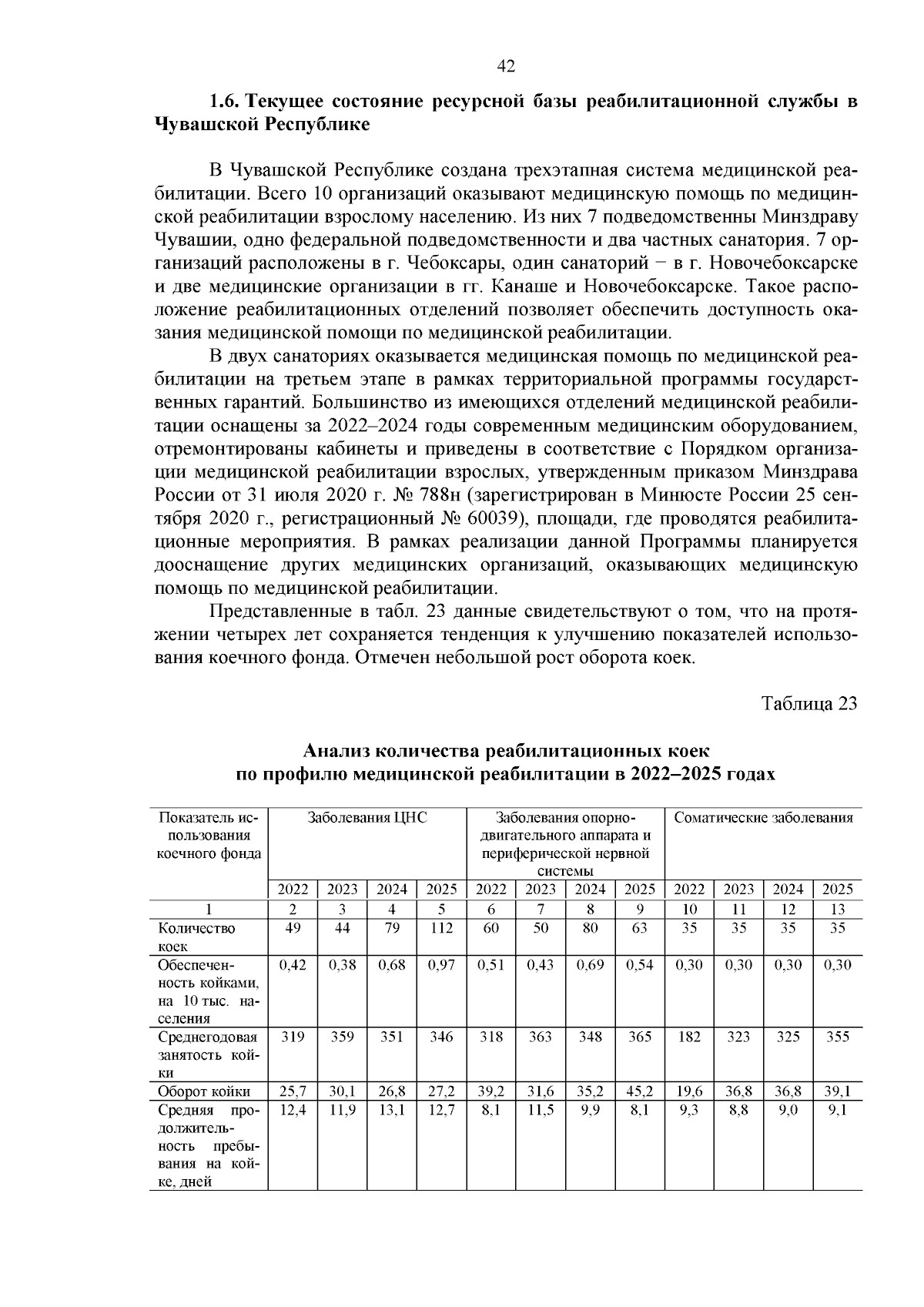 42

1.6. Текущее состояние ресурсной базы реабилитационной службы в Чувашской Республике

В Чувашской Республике создана трехэтапная система медицинской реабилитации. Всего 10 организаций оказывают медицинскую помощь по медицинской реабилитации взрослому населению. Из них 7 подведомственны Минздраву Чувашии, одно федеральной подведомственности и два частных санатория. 7 организаций расположены в г. Чебоксары, один санаторий − в г. Новочебоксарске и две медицинские организации в гг. Канаше и Новочебоксарске. Такое расположение реабилитационных отделений позволяет обеспечить доступность оказания медицинской помощи по медицинской реабилитации.

В двух санаториях оказывается медицинская помощь по медицинской реабилитации на третьем этапе в рамках территориальной программы государственных гарантий. Большинство из имеющихся отделений медицинской реабилитации оснащены за 2022–2024 годы современным медицинским оборудованием, отремонтированы кабинеты и приведены в соответствие с Порядком организации медицинской реабилитации взрослых, утвержденным приказом Минздрава России от 31 июля 2020 г. № 788н (зарегистрирован в Минюсте России 25 сентября 2020 г., регистрационный № 60039), площади, где проводятся реабилитационные мероприятия. В рамках реализации данной Программы планируется дооснащение других медицинских организаций, оказывающих медицинскую помощь по медицинской реабилитации.

Представленные в табл. 23 данные свидетельствуют о том, что на протяжении четырех лет сохраняется тенденция к улучшению показателей использования коечного фонда. Отмечен небольшой рост оборота коек.

Таблица 23

Анализ количества реабилитационных коек
по профилю медицинской реабилитации в 2022–2025 годах

| Показатель использования коечного фонда | Заболевания ЦНС | | | | Заболевания опорно-двигательного аппарата и периферической нервной системы | | | | Соматические заболевания | | | |
|---|---|---|---|---|---|---|---|---|---|---|---|---|
| | 2022 | 2023 | 2024 | 2025 | 2022 | 2023 | 2024 | 2025 | 2022 | 2023 | 2024 | 2025 |
| 1 | 2 | 3 | 4 | 5 | 6 | 7 | 8 | 9 | 10 | 11 | 12 | 13 |
| Количество коек | 49 | 44 | 79 | 112 | 60 | 50 | 80 | 63 | 35 | 35 | 35 | 35 |
| Обеспеченность койками, на 10 тыс. населения | 0,42 | 0,38 | 0,68 | 0,97 | 0,51 | 0,43 | 0,69 | 0,54 | 0,30 | 0,30 | 0,30 | 0,30 |
| Среднегодовая занятость койки | 319 | 359 | 351 | 346 | 318 | 363 | 348 | 365 | 182 | 323 | 325 | 355 |
| Оборот койки | 25,7 | 30,1 | 26,8 | 27,2 | 39,2 | 31,6 | 35,2 | 45,2 | 19,6 | 36,8 | 36,8 | 39,1 |
| Средняя продолжительность пребывания на койке, дней | 12,4 | 11,9 | 13,1 | 12,7 | 8,1 | 11,5 | 9,9 | 8,1 | 9,3 | 8,8 | 9,0 | 9,1 |